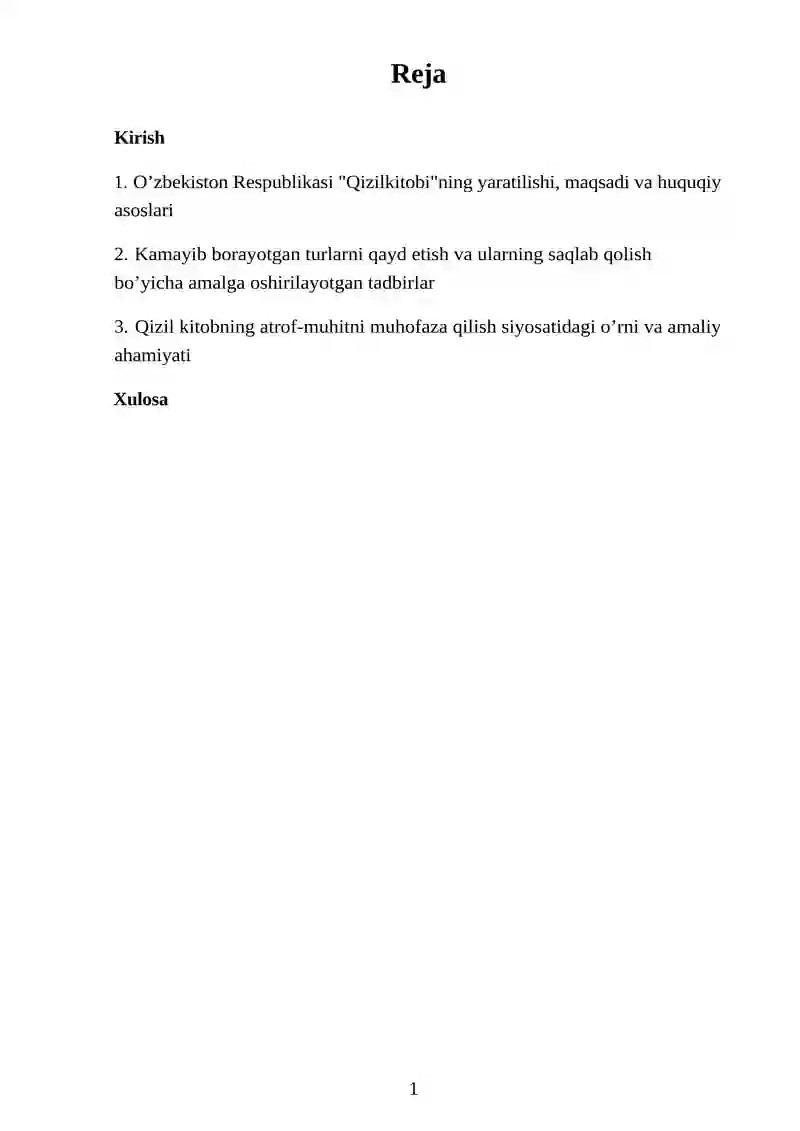 Reja

Kirish

1. O'zbekiston Respublikasi "Qizilkitobi"ning yaratilishi, maqsadi va huquqiy asoslari

2. Kamayib borayotgan turlarni qayd etish va ularning saqlab qolish bo'yicha amalga oshirilayotgan tadbirlar

3. Qizil kitobning atrof-muhitni muhofaza qilish siyosatidagi o'rni va amaliy ahamiyati

Xulosa

1